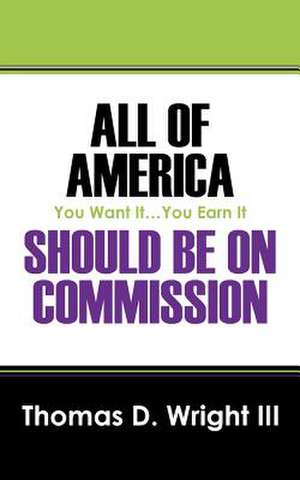 ALL OF AMERICA

You Want It...You Earn It

SHOULD BE ON COMMISSION

Thomas D. Wright III